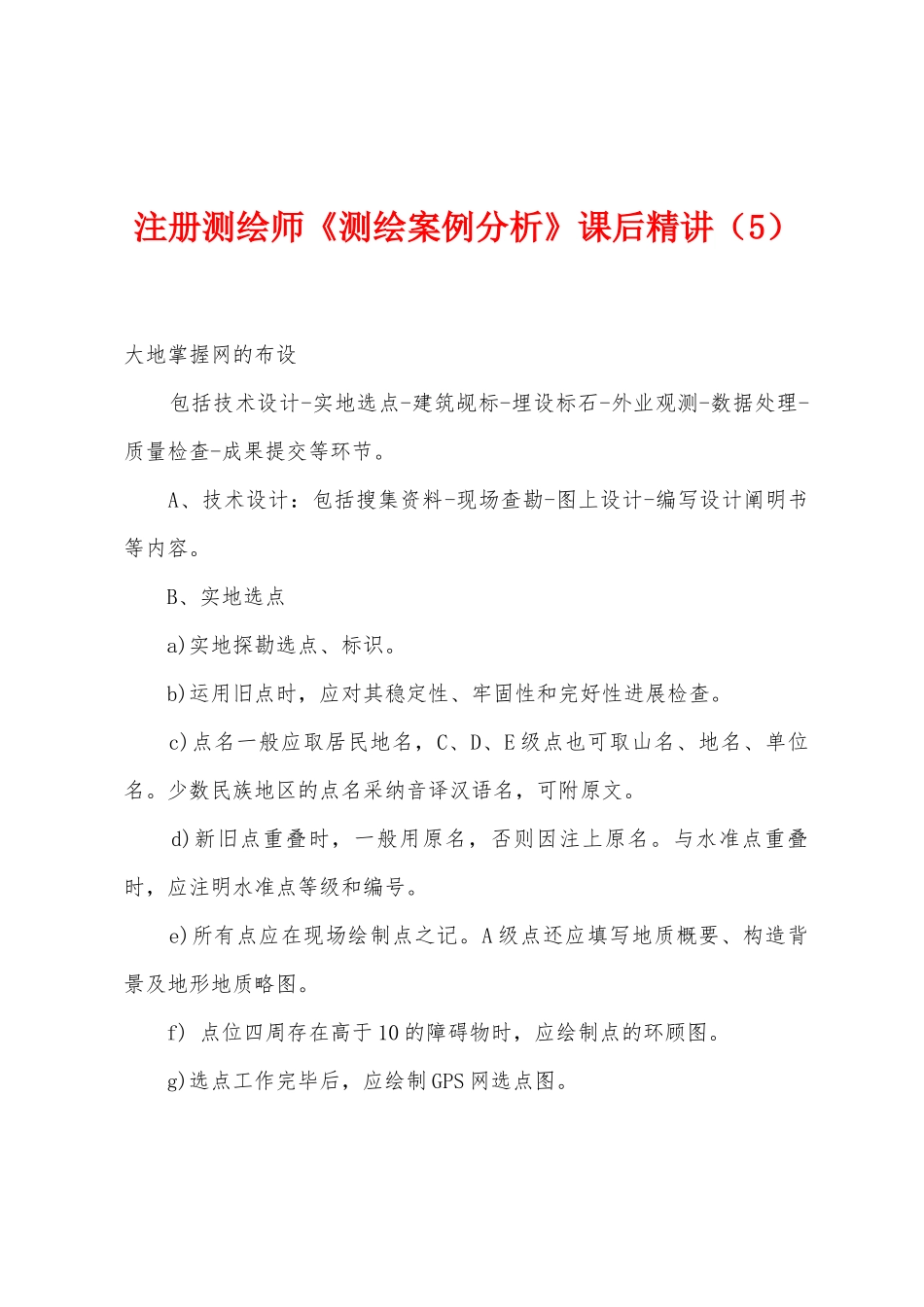 注册测绘师《测绘案例分析》课后精讲（5）

大地掌握网的布设

包括技术设计-实地选点-建筑觇标-埋设标石-外业观测-数据处理-质量检查-成果提交等环节。

A、技术设计：包括搜集资料-现场查勘-图上设计-编写设计阐明书等内容。

B、实地选点

a)实地探勘选点、标识。

b)运用旧点时，应对其稳定性、牢固性和完好性进展检查。

c)点名一般应取居民地名，C、D、E级点也可取山名、地名、单位名。少数民族地区的点名采纳音译汉语名，可附原文。

d)新旧点重叠时，一般用原名，否则因注上原名。与水准点重叠时，应注明水准点等级和编号。

e)所有点应在现场绘制点之记。A级点还应填写地质概要、构造背景及地形地质略图。

f) 点位四周存在高于10的障碍物时，应绘制点的环顾图。

g)选点工作完毕后，应绘制GPS网选点图。